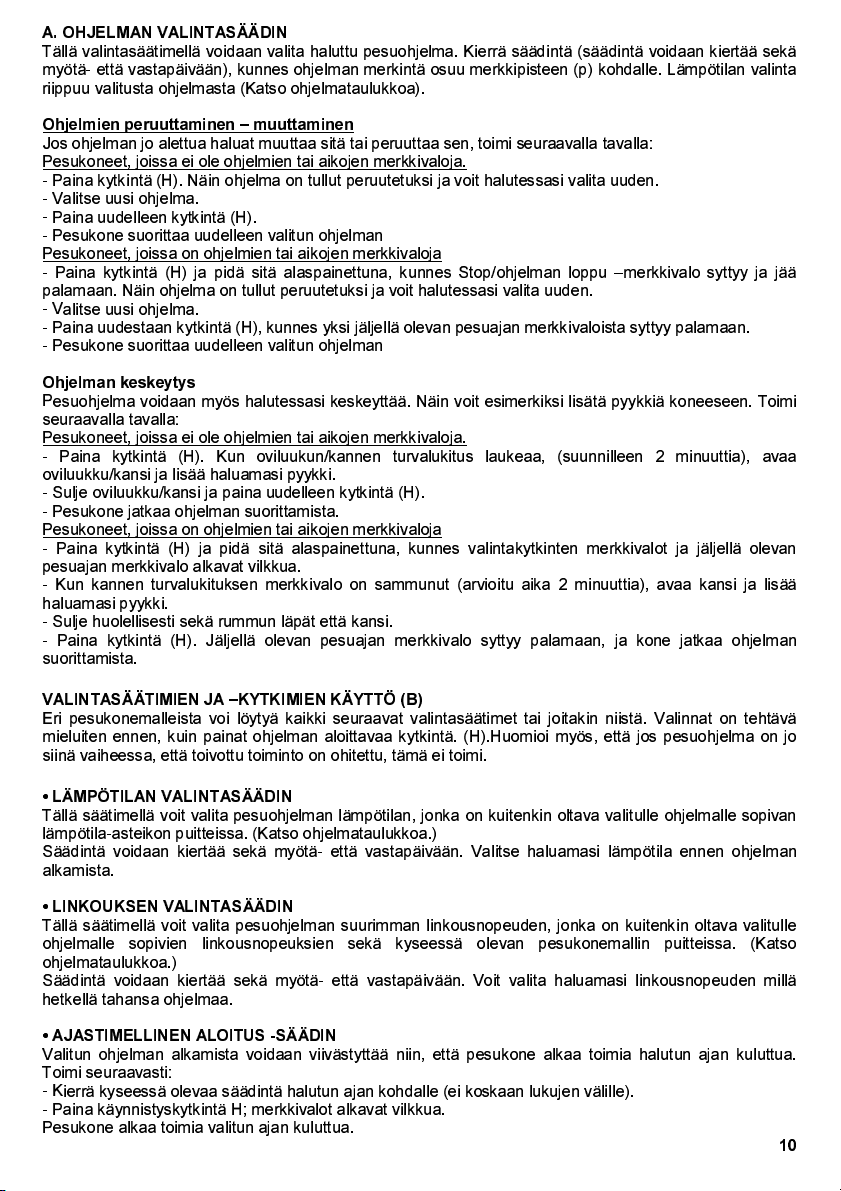 A. OHJELMAN VALINTASÄÄDIN
Tällä valintasäätimellä voidaan valita haluttu pesuohjelma. Kierrä säädintä (säädintä voidaan kiertää sekä myötä- että vastapäivään), kunnes ohjelman merkintä osuu merkkipisteen (p) kohdalle. Lämpötilan valinta riippuu valitusta ohjelmasta (Katso ohjelmataulukkoa).

Ohjelmien peruuttaminen – muuttaminen
Jos ohjelman jo alettua haluat muuttaa sitä tai peruuttaa sen, toimi seuraavalla tavalla:
Pesukoneet, joissa ei ole ohjelmien tai aikojen merkkivaloja.
- Paina kytkintä (H). Näin ohjelma on tullut peruutetuksi ja voit halutessasi valita uuden.
- Valitse uusi ohjelma.
- Paina uudelleen kytkintä (H).
- Pesukone suorittaa uudelleen valitun ohjelman
Pesukoneet, joissa on ohjelmien tai aikojen merkkivaloja
- Paina kytkintä (H) ja pidä sitä alaspainettuna, kunnes Stop/ohjelman loppu –merkkivalo syttyy ja jää palamaan. Näin ohjelma on tullut peruutetuksi ja voit halutessasi valita uuden.
- Valitse uusi ohjelma.
- Paina uudestaan kytkintä (H), kunnes yksi jäljellä olevan pesuajan merkkivaloista syttyy palamaan.
- Pesukone suorittaa uudelleen valitun ohjelman

Ohjelman keskeytys
Pesuohjelma voidaan myös halutessasi keskeyttää. Näin voit esimerkiksi lisätä pyykkiä koneeseen. Toimi seuraavalla tavalla:
Pesukoneet, joissa ei ole ohjelmien tai aikojen merkkivaloja.
- Paina kytkintä (H). Kun oviluukun/kannen turvalukitus laukeaa, (suunnilleen 2 minuuttia), avaa oviluukku/kansi ja lisää haluamasi pyykki.
- Sulje oviluukku/kansi ja paina uudelleen kytkintä (H).
- Pesukone jatkaa ohjelman suorittamista.
Pesukoneet, joissa on ohjelmien tai aikojen merkkivaloja
- Paina kytkintä (H) ja pidä sitä alaspainettuna, kunnes valintakytkinten merkkivalot ja jäljellä olevan pesuajan merkkivalo alkavat vilkkua.
- Kun kannen turvalukituksen merkkivalo on sammunut (arvioitu aika 2 minuuttia), avaa kansi ja lisää haluamasi pyykki.
- Sulje huolellisesti sekä rummun läpät että kansi.
- Paina kytkintä (H). Jäljellä olevan pesuajan merkkivalo syttyy palamaan, ja kone jatkaa ohjelman suorittamista.

VALINTASÄÄTIMIEN JA –KYTKIMIEN KÄYTTÖ (B)
Eri pesukonemalleista voi löytyä kaikki seuraavat valintasäätimet tai joitakin niistä. Valinnat on tehtävä mieluiten ennen, kuin painat ohjelman aloittavaa kytkintä. (H).Huomioi myös, että jos pesuohjelma on jo siinä vaiheessa, että toivottu toiminto on ohitettu, tämä ei toimi.

• LÄMPÖTILAN VALINTASÄÄDIN
Tällä säätimellä voit valita pesuohjelman lämpötilan, jonka on kuitenkin oltava valitulle ohjelmalle sopivan lämpötila-asteikon puitteissa. (Katso ohjelmataulukkoa.)
Säädintä voidaan kiertää sekä myötä- että vastapäivään. Valitse haluamasi lämpötila ennen ohjelman alkamista.

• LINKOUKSEN VALINTASÄÄDIN
Tällä säätimellä voit valita pesuohjelman suurimman linkousnopeuden, jonka on kuitenkin oltava valitulle ohjelmalle sopivien linkousnopeuksien sekä kyseessä olevan pesukonemallin puitteissa. (Katso ohjelmataulukkoa.)
Säädintä voidaan kiertää sekä myötä- että vastapäivään. Voit valita haluamasi linkousnopeuden millä hetkellä tahansa ohjelmaa.

• AJASTIMELLINEN ALOITUS -SÄÄDIN
Valitun ohjelman alkamista voidaan viivästyttää niin, että pesukone alkaa toimia halutun ajan kuluttua. Toimi seuraavasti:
- Kierrä kyseessä olevaa säädintä halutun ajan kohdalle (ei koskaan lukujen välille).
- Paina käynnistyskytkintä H; merkkivalot alkavat vilkkua.
Pesukone alkaa toimia valitun ajan kuluttua.

10